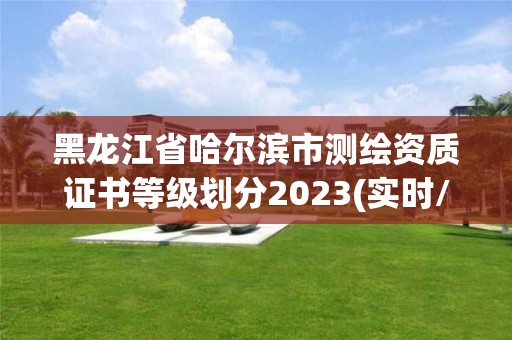 黑龙江省哈尔滨市测绘资质证书等级划分2023(实时/